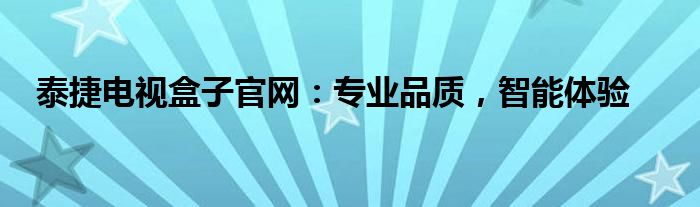 泰捷电视盒子官网：专业品质，智能体验